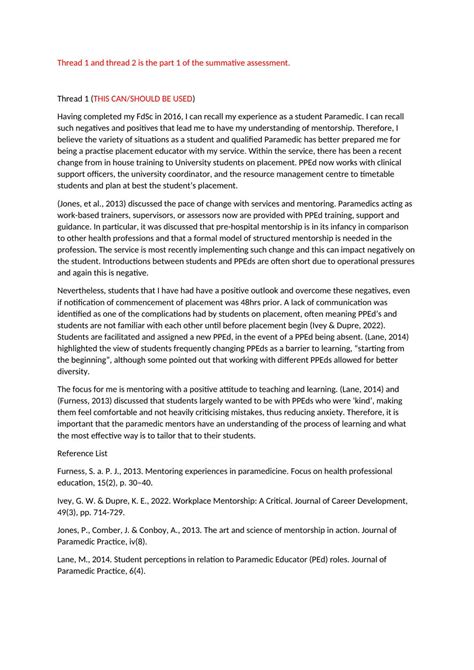 Thread 1 and thread 2 is the part 1 of the summative assessment.

Thread 1 (THIS CAN/SHOULD BE USED)

Having completed my FdSc in 2016, I can recall my experience as a student Paramedic. I can recall such negatives and positives that lead me to have my understanding of mentorship. Therefore, I believe the variety of situations as a student and qualified Paramedic has better prepared me for being a practise placement educator with my service. Within the service, there has been a recent change from in house training to University students on placement. PPEd now works with clinical support officers, the university coordinator, and the resource management centre to timetable students and plan at best the student's placement.

(Jones, et al., 2013) discussed the pace of change with services and mentoring. Paramedics acting as work-based trainers, supervisors, or assessors now are provided with PPEd training, support and guidance. In particular, it was discussed that pre-hospital mentorship is in its infancy in comparison to other health professions and that a formal model of structured mentorship is needed in the profession. The service is most recently implementing such change and this can impact negatively on the student. Introductions between students and PPEds are often short due to operational pressures and again this is negative.

Nevertheless, students that I have had have a positive outlook and overcome these negatives, even if notification of commencement of placement was 48hrs prior. A lack of communication was identified as one of the complications had by students on placement, often meaning PPEd's and students are not familiar with each other until before placement begin (Ivey & Dupre, 2022). Students are facilitated and assigned a new PPEd, in the event of a PPEd being absent. (Lane, 2014) highlighted the view of students frequently changing PPEds as a barrier to learning, "starting from the beginning", although some pointed out that working with different PPEds allowed for better diversity.

The focus for me is mentoring with a positive attitude to teaching and learning. (Lane, 2014) and (Furness, 2013) discussed that students largely wanted to be with PPEds who were 'kind', making them feel comfortable and not heavily criticising mistakes, thus reducing anxiety. Therefore, it is important that the paramedic mentors have an understanding of the process of learning and what the most effective way is to tailor that to their students.

Reference List

Furness, S. a. P. J., 2013. Mentoring experiences in paramedicine. Focus on health professional education, 15(2), p. 30–40.

Ivey, G. W. & Dupre, K. E., 2022. Workplace Mentorship: A Critical. Journal of Career Development, 49(3), pp. 714-729.

Jones, P., Comber, J. & Conboy, A., 2013. The art and science of mentorship in action. Journal of Paramedic Practice, iv(8).

Lane, M., 2014. Student perceptions in relation to Paramedic Educator (PEd) roles. Journal of Paramedic Practice, 6(4).